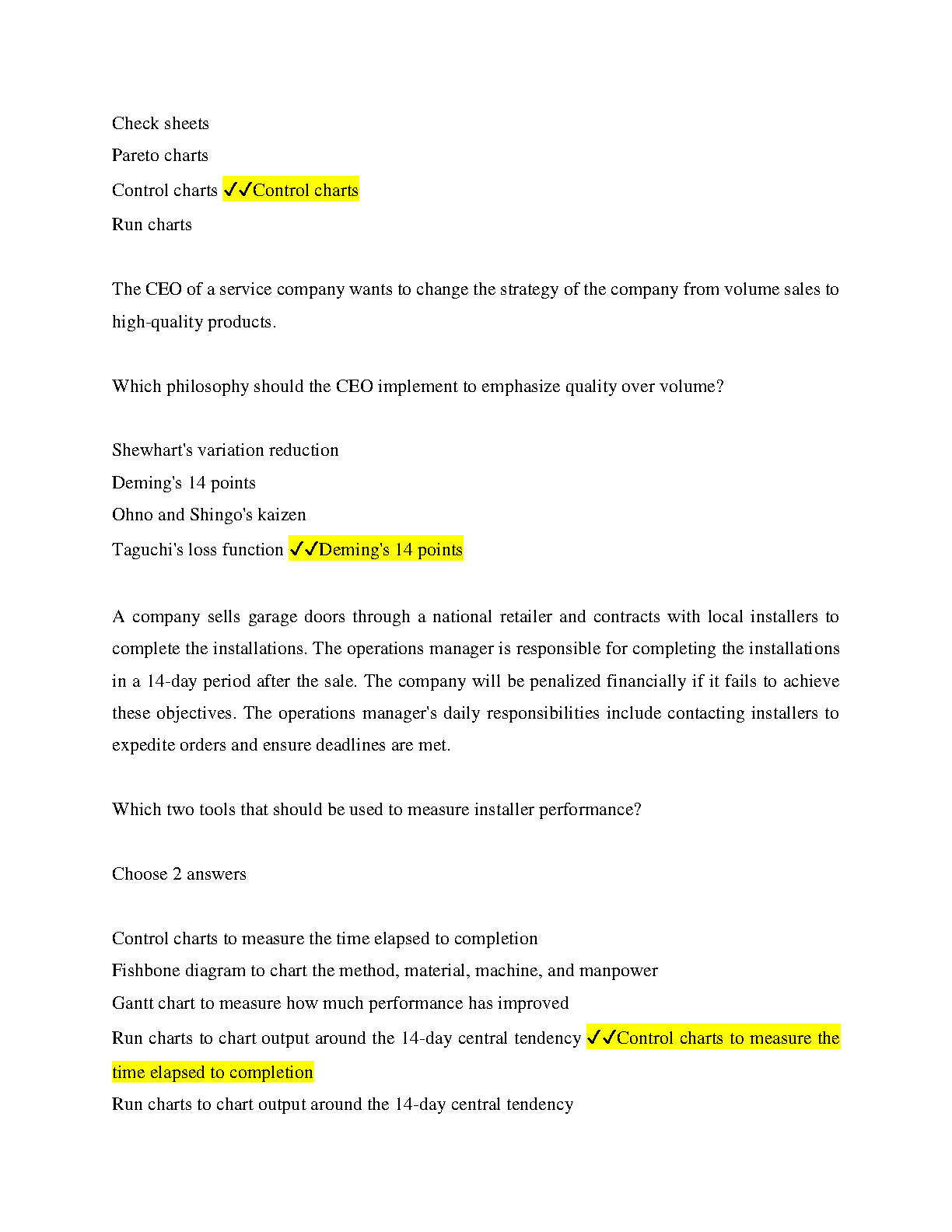 Check sheets
Pareto charts
Control charts ✓✓Control charts
Run charts

The CEO of a service company wants to change the strategy of the company from volume sales to high-quality products.

Which philosophy should the CEO implement to emphasize quality over volume?

Shewhart's variation reduction
Deming's 14 points
Ohno and Shingo's kaizen
Taguchi's loss function ✓✓Deming's 14 points

A company sells garage doors through a national retailer and contracts with local installers to complete the installations. The operations manager is responsible for completing the installations in a 14-day period after the sale. The company will be penalized financially if it fails to achieve these objectives. The operations manager's daily responsibilities include contacting installers to expedite orders and ensure deadlines are met.

Which two tools that should be used to measure installer performance?

Choose 2 answers

Control charts to measure the time elapsed to completion
Fishbone diagram to chart the method, material, machine, and manpower
Gantt chart to measure how much performance has improved
Run charts to chart output around the 14-day central tendency ✓✓Control charts to measure the time elapsed to completion
Run charts to chart output around the 14-day central tendency